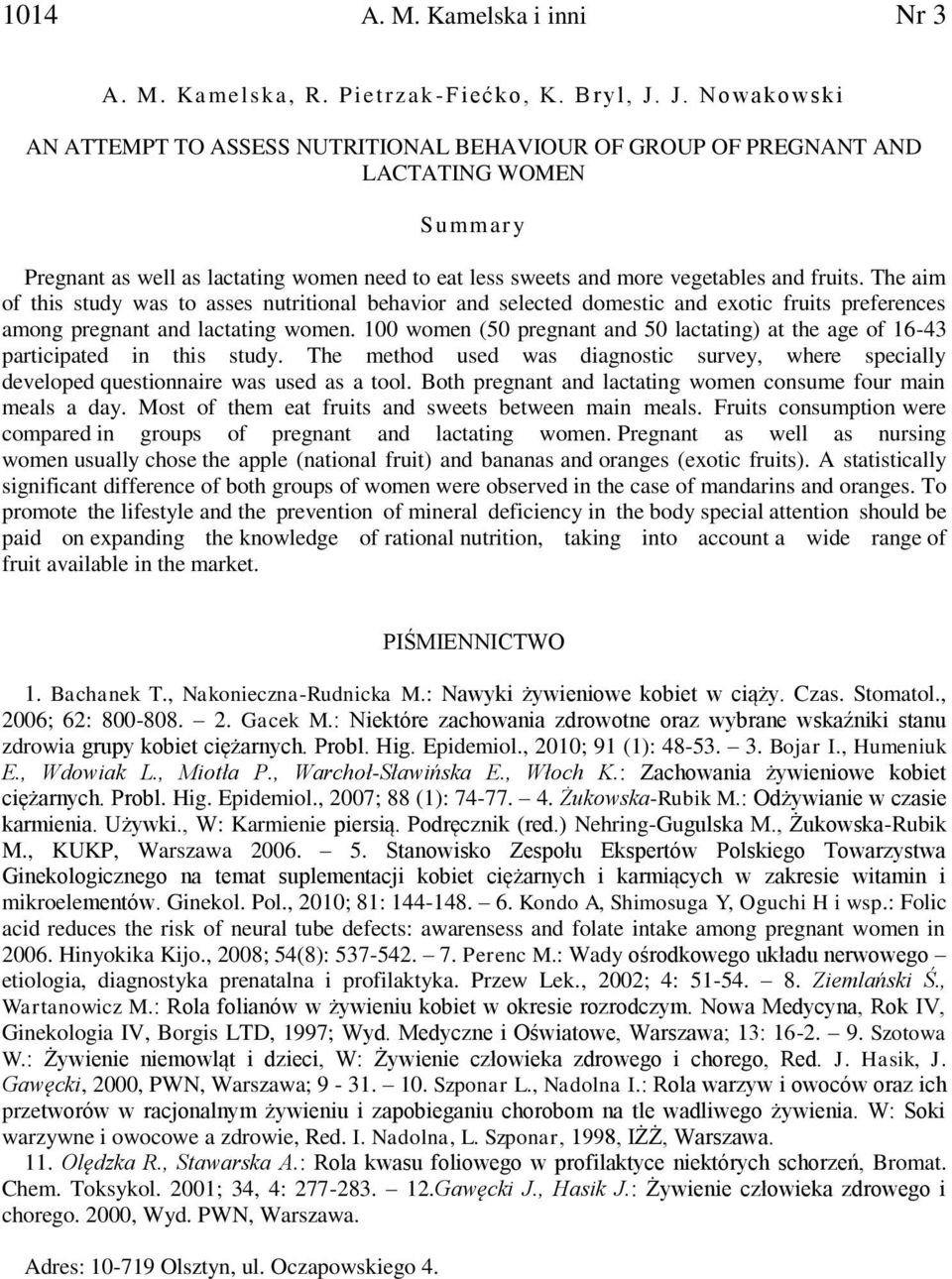 1014 A. M. Kamelska i inni Nr 3

A. M. Kamelska, R. Pietrzak-Fiećko, K. Bryl, J. J. Nowakowski

AN ATTEMPT TO ASSESS NUTRITIONAL BEHAVIOUR OF GROUP OF PREGNANT AND LACTATING WOMEN

Summary

Pregnant as well as lactating women need to eat less sweets and more vegetables and fruits. The aim of this study was to asses nutritional behavior and selected domestic and exotic fruits preferences among pregnant and lactating women. 100 women (50 pregnant and 50 lactating) at the age of 16-43 participated in this study. The method used was diagnostic survey, where specially developed questionnaire was used as a tool. Both pregnant and lactating women consume four main meals a day. Most of them eat fruits and sweets between main meals. Fruits consumption were compared in groups of pregnant and lactating women. Pregnant as well as nursing women usually chose the apple (national fruit) and bananas and oranges (exotic fruits). A statistically significant difference of both groups of women were observed in the case of mandarins and oranges. To promote the lifestyle and the prevention of mineral deficiency in the body special attention should be paid on expanding the knowledge of rational nutrition, taking into account a wide range of fruit available in the market.

PIŚMIENNICTWO

1. Bachanek T., Nakonieczna-Rudnicka M.: Nawyki żywieniowe kobiet w ciąży. Czas. Stomatol., 2006; 62: 800-808. – 2. Gacek M.: Niektóre zachowania zdrowotne oraz wybrane wskaźniki stanu zdrowia grupy kobiet ciężarnych. Probl. Hig. Epidemiol., 2010; 91 (1): 48-53. – 3. Bojar I., Humeniuk E., Wdowiak L., Miotła P., Warchoł-Sławińska E., Włoch K.: Zachowania żywieniowe kobiet ciężarnych. Probl. Hig. Epidemiol., 2007; 88 (1): 74-77. – 4. Żukowska-Rubik M.: Odżywianie w czasie karmienia. Używki., W: Karmienie piersią. Podręcznik (red.) Nehring-Gugulska M., Żukowska-Rubik M., KUKP, Warszawa 2006. – 5. Stanowisko Zespołu Ekspertów Polskiego Towarzystwa Ginekologicznego na temat suplementacji kobiet ciężarnych i karmiących w zakresie witamin i mikroelementów. Ginekol. Pol., 2010; 81: 144-148. – 6. Kondo A, Shimosuga Y, Oguchi H i wsp.: Folic acid reduces the risk of neural tube defects: awarensess and folate intake among pregnant women in 2006. Hinyokika Kijo., 2008; 54(8): 537-542. – 7. Perenc M.: Wady ośrodkowego układu nerwowego – etiologia, diagnostyka prenatalna i profilaktyka. Przew Lek., 2002; 4: 51-54. – 8. Ziemlański Ś., Wartanowicz M.: Rola folianów w żywieniu kobiet w okresie rozrodczym. Nowa Medycyna, Rok IV, Ginekologia IV, Borgis LTD, 1997; Wyd. Medyczne i Oświatowe, Warszawa; 13: 16-2. – 9. Szotowa W.: Żywienie niemowląt i dzieci, W: Żywienie człowieka zdrowego i chorego, Red. J. Hasik, J. Gawęcki, 2000, PWN, Warszawa; 9 - 31. – 10. Szponar L., Nadolna I.: Rola warzyw i owoców oraz ich przetworów w racjonalnym żywieniu i zapobieganiu chorobom na tle wadliwego żywienia. W: Soki warzywne i owocowe a zdrowie, Red. I. Nadolna, L. Szponar, 1998, IŻŻ, Warszawa.
11. Olędzka R., Stawarska A.: Rola kwasu foliowego w profilaktyce niektórych schorzeń, Bromat. Chem. Toksykol. 2001; 34, 4: 277-283. – 12.Gawęcki J., Hasik J.: Żywienie człowieka zdrowego i chorego. 2000, Wyd. PWN, Warszawa.

Adres: 10-719 Olsztyn, ul. Oczapowskiego 4.